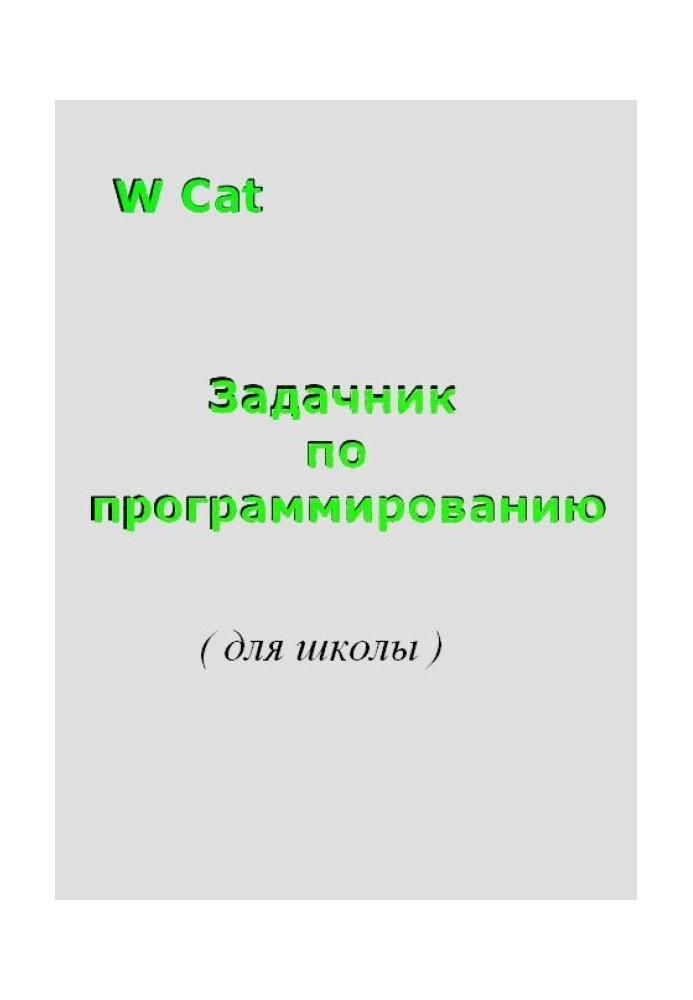 W Cat

Задачник
по
программированию

( для школы )